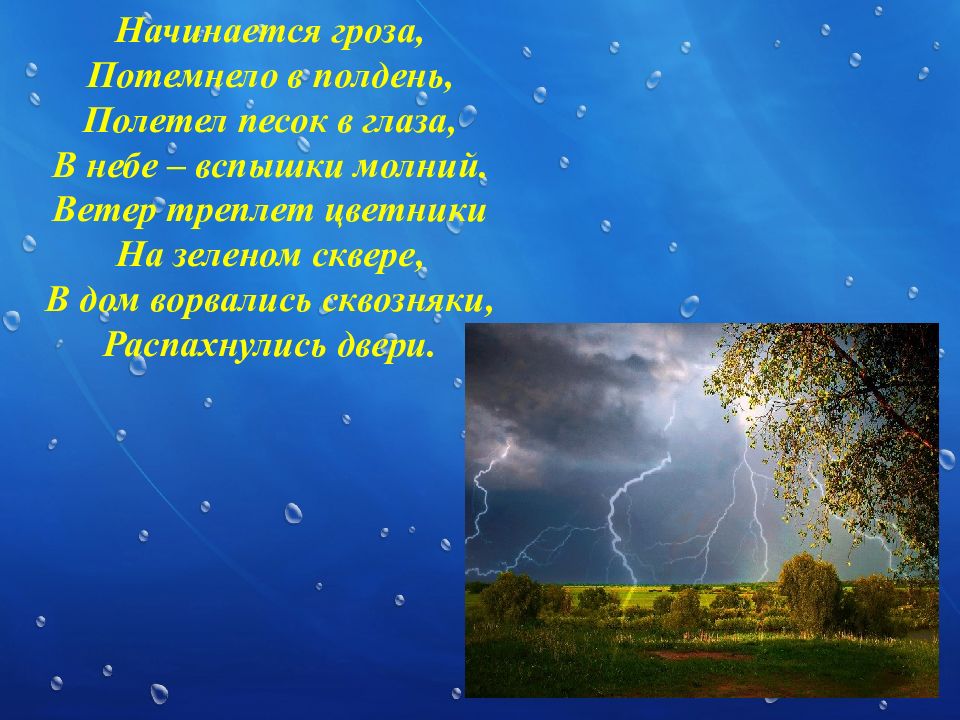 Начинается гроза,
Потемнело в полдень,
Полетел песок в глаза,
В небе – вспышки молний.
Ветер треплет цветники
На зеленом сквере,
В дом ворвались сквозняки,
Распахнулись двери.